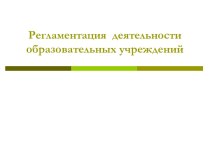 Регламентация деятельности образовательных учреждений